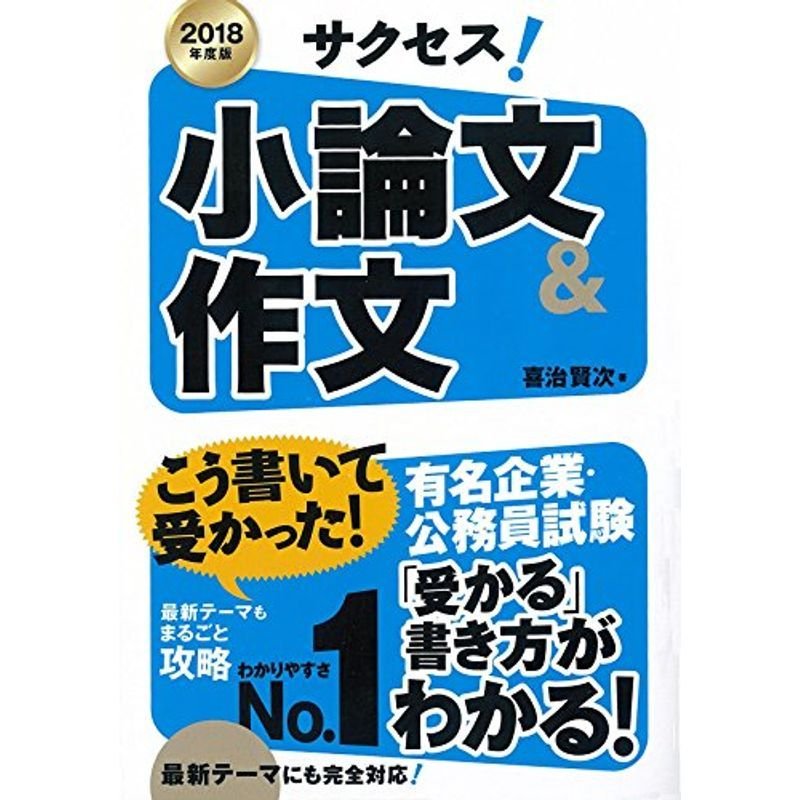 2018 年度版

サクセス!

小論文 & 作文

喜治賢次 著

こう書いて受かった!

有名企業・公務員試験

「受かる」書き方がわかる!

最新テーマもまるごと攻略

わかりやすさ No.1

最新テーマにも完全対応!